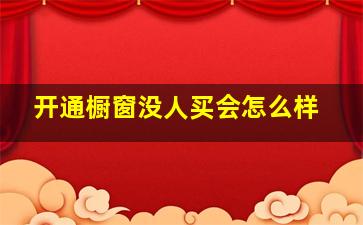 开通橱窗没人买会怎么样